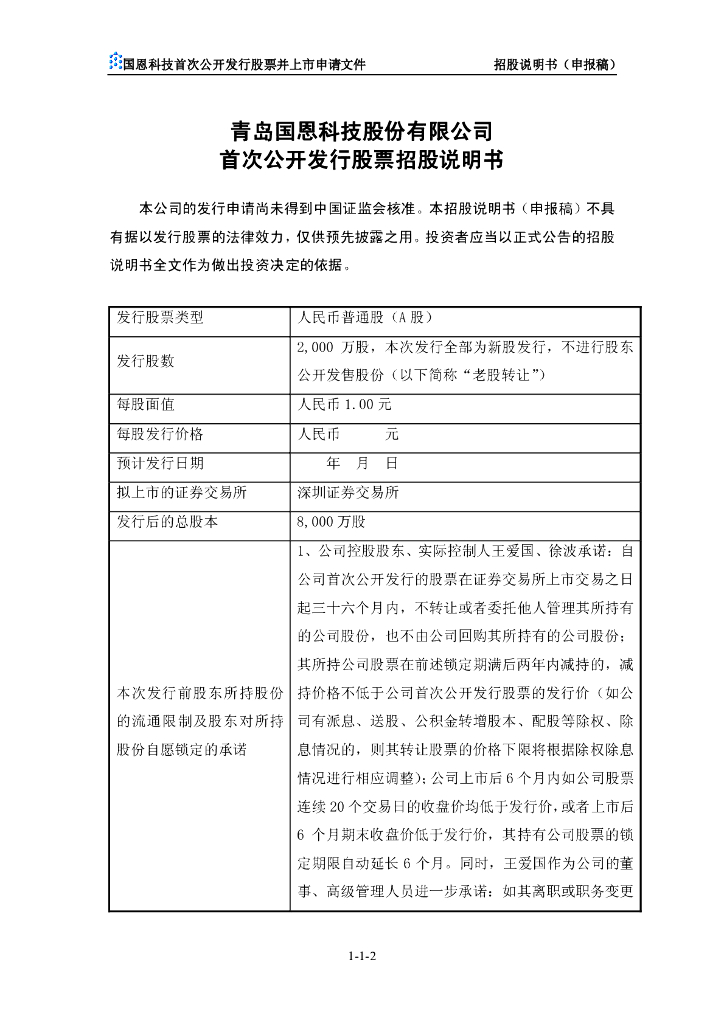 国恩科技首次公开发行股票并上市申请文件　　　　招股说明书（申报稿）

青岛国恩科技股份有限公司
首次公开发行股票招股说明书

本公司的发行申请尚未得到中国证监会核准。本招股说明书（申报稿）不具有据以发行股票的法律效力，仅供预先披露之用。投资者应当以正式公告的招股说明书全文作为做出投资决定的依据。

| 发行股票类型 | 人民币普通股（A 股） |
|---|---|
| 发行股数 | 2,000 万股，本次发行全部为新股发行，不进行股东公开发售股份（以下简称“老股转让”） |
| 每股面值 | 人民币 1.00 元 |
| 每股发行价格 | 人民币　　元 |
| 预计发行日期 | 年　月　日 |
| 拟上市的证券交易所 | 深圳证券交易所 |
| 发行后的总股本 | 8,000 万股 |
| 本次发行前股东所持股份的流通限制及股东对所持股份自愿锁定的承诺 | 1、公司控股股东、实际控制人王爱国、徐波承诺：自公司首次公开发行的股票在证券交易所上市交易之日起三十六个月内，不转让或者委托他人管理其所持有的公司股份，也不由公司回购其所持有的公司股份；其所持公司股票在前述锁定期满后两年内减持的，减持价格不低于公司首次公开发行股票的发行价（如公司有派息、送股、公积金转增股本、配股等除权、除息情况的，则其转让股票的价格下限将根据除权除息情况进行相应调整）；公司上市后 6 个月内如公司股票连续 20 个交易日的收盘价均低于发行价，或者上市后 6 个月期末收盘价低于发行价，其持有公司股票的锁定期限自动延长 6 个月。同时，王爱国作为公司的董事、高级管理人员进一步承诺：如其离职或职务变更 |

1-1-2